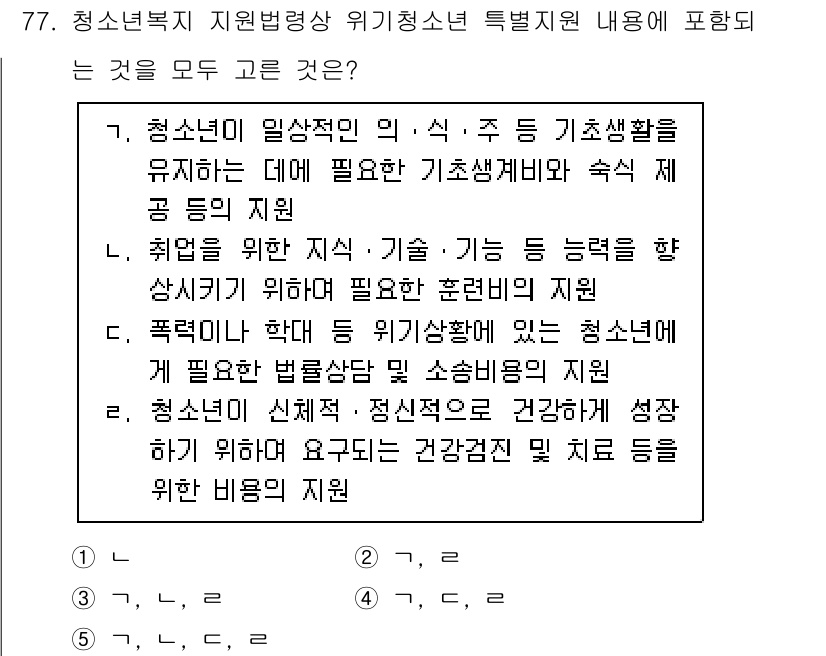 77. 청소년복지 지원법령상 위기청소년 특별지원 내용에 포함되는 것을 모두 고른 것은?

ㄱ. 청소년이 일상적인 의·식·주 등 기초생활을 유지하는 데에 필요한 기초생계비와 숙식 제공 등의 지원
ㄴ. 취업을 위한 지식·기술·기능 등 능력을 향상시키기 위하여 필요한 훈련비의 지원
ㄷ. 폭력이나 학대 등 위기상황에 있는 청소년에게 필요한 법률상담 및 소송비용의 지원
ㄹ. 청소년이 신체적·정신적으로 건강하게 성장하기 위하여 요구되는 건강검진 및 치료 등을 위한 비용의 지원

① ㄴ
② ㄱ, ㄹ
③ ㄱ, ㄴ, ㄹ
④ ㄱ, ㄷ, ㄹ
⑤ ㄱ, ㄴ, ㄷ, ㄹ